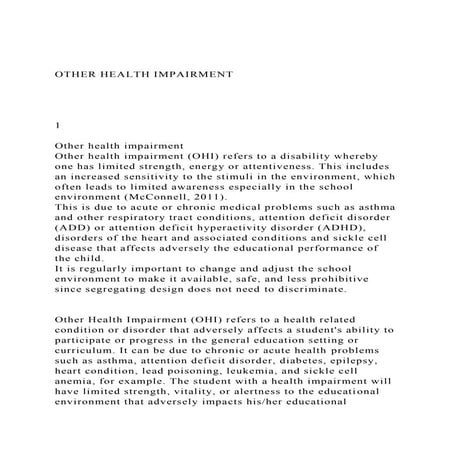 OTHER HEALTH IMPAIRMENT

1

Other health impairment
Other health impairment (OHI) refers to a disability whereby one has limited strength, energy or attentiveness. This includes an increased sensitivity to the stimuli in the environment, which often leads to limited awareness especially in the school environment (McConnell, 2011).
This is due to acute or chronic medical problems such as asthma and other respiratory tract conditions, attention deficit disorder (ADD) or attention deficit hyperactivity disorder (ADHD), disorders of the heart and associated conditions and sickle cell disease that affects adversely the educational performance of the child.
It is regularly important to change and adjust the school environment to make it available, safe, and less prohibitive since segregating design does not need to discriminate.

Other Health Impairment (OHI) refers to a health related condition or disorder that adversely affects a student's ability to participate or progress in the general education setting or curriculum. It can be due to chronic or acute health problems such as asthma, attention deficit disorder, diabetes, epilepsy, heart condition, lead poisoning, leukemia, and sickle cell anemia, for example. The student with a health impairment will have limited strength, vitality, or alertness to the educational environment that adversely impacts his/her educational